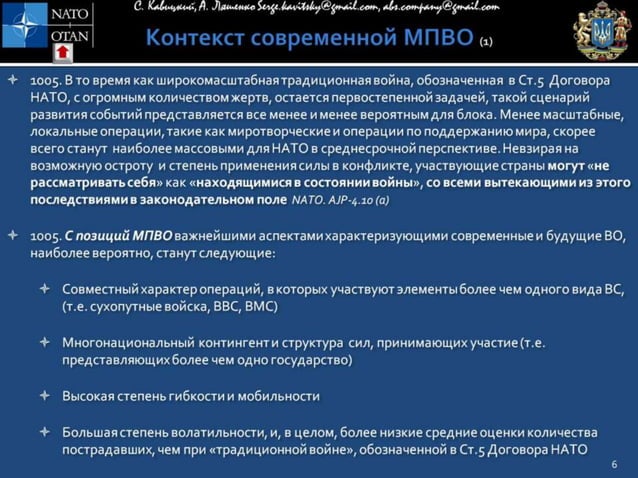 NATO
OTAN

С. Кавицкий, А. Ляшенко Serge.kavitsky@gmail.com, abs.company@gmail.com

Контекст современной МПВО (1)

1005. В то время как широкомасштабная традиционная война, обозначенная в Ст.5 Договора НАТО, с огромным количеством жертв, остается первостепенной задачей, такой сценарий развития событий представляется все менее и менее вероятным для блока. Менее масштабные, локальные операции, такие как миротворческие и операции по поддержанию мира, скорее всего станут наиболее массовыми для НАТО в среднесрочной перспективе. Невзирая на возможную остроту и степень применения силы в конфликте, участвующие страны могут «не рассматривать себя» как «находящимися в состоянии войны», со всеми вытекающими из этого последствиями в законодательном поле NATO. AJP-4.10 (a)

1005. С позиций МПВО важнейшими аспектами характеризующими современные и будущие ВО, наиболее вероятно, станут следующие:

Совместный характер операций, в которых участвуют элементы более чем одного вида ВС, (т.е. сухопутные войска, ВВС, ВМС)

Многонациональный контингент и структура сил, принимающих участие (т.е. представляющих более чем одно государство)

Высокая степень гибкости и мобильности

Большая степень волатильности, и, в целом, более низкие средние оценки количества пострадавших, чем при «традиционной войне», обозначенной в Ст.5 Договора НАТО

6